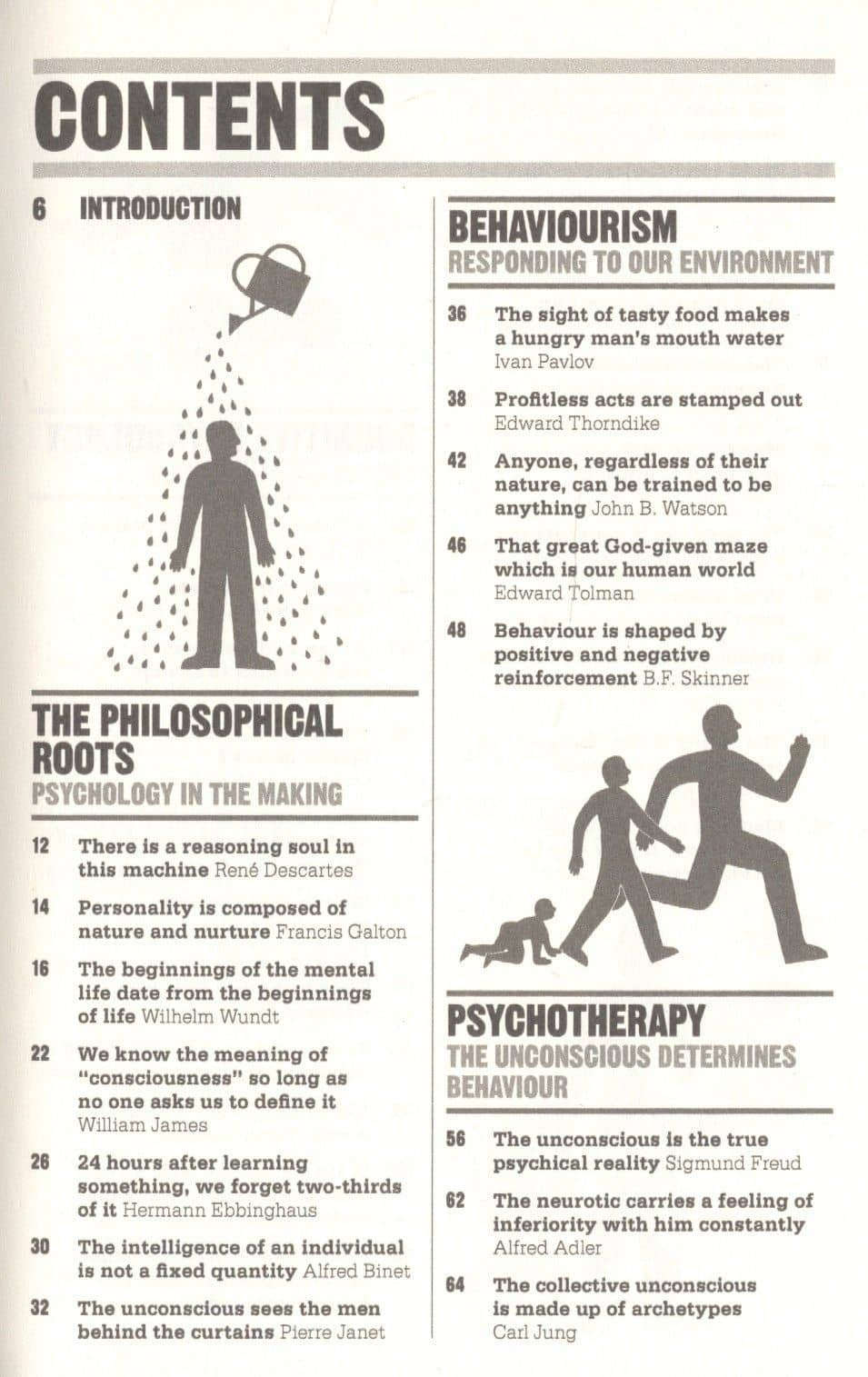 CONTENTS

6 INTRODUCTION

THE PHILOSOPHICAL ROOTS
PSYCHOLOGY IN THE MAKING

12 There is a reasoning soul in this machine René Descartes

14 Personality is composed of nature and nurture Francis Galton

16 The beginnings of the mental life date from the beginnings of life Wilhelm Wundt

22 We know the meaning of "consciousness" so long as no one asks us to define it William James

26 24 hours after learning something, we forget two-thirds of it Hermann Ebbinghaus

30 The intelligence of an individual is not a fixed quantity Alfred Binet

32 The unconscious sees the men behind the curtains Pierre Janet

BEHAVIOURISM
RESPONDING TO OUR ENVIRONMENT

36 The sight of tasty food makes a hungry man's mouth water Ivan Pavlov

38 Profitless acts are stamped out Edward Thorndike

42 Anyone, regardless of their nature, can be trained to be anything John B. Watson

46 That great God-given maze which is our human world Edward Tolman

48 Behaviour is shaped by positive and negative reinforcement B.F. Skinner

PSYCHOTHERAPY
THE UNCONSCIOUS DETERMINES BEHAVIOUR

56 The unconscious is the true psychical reality Sigmund Freud

62 The neurotic carries a feeling of inferiority with him constantly Alfred Adler

64 The collective unconscious is made up of archetypes Carl Jung